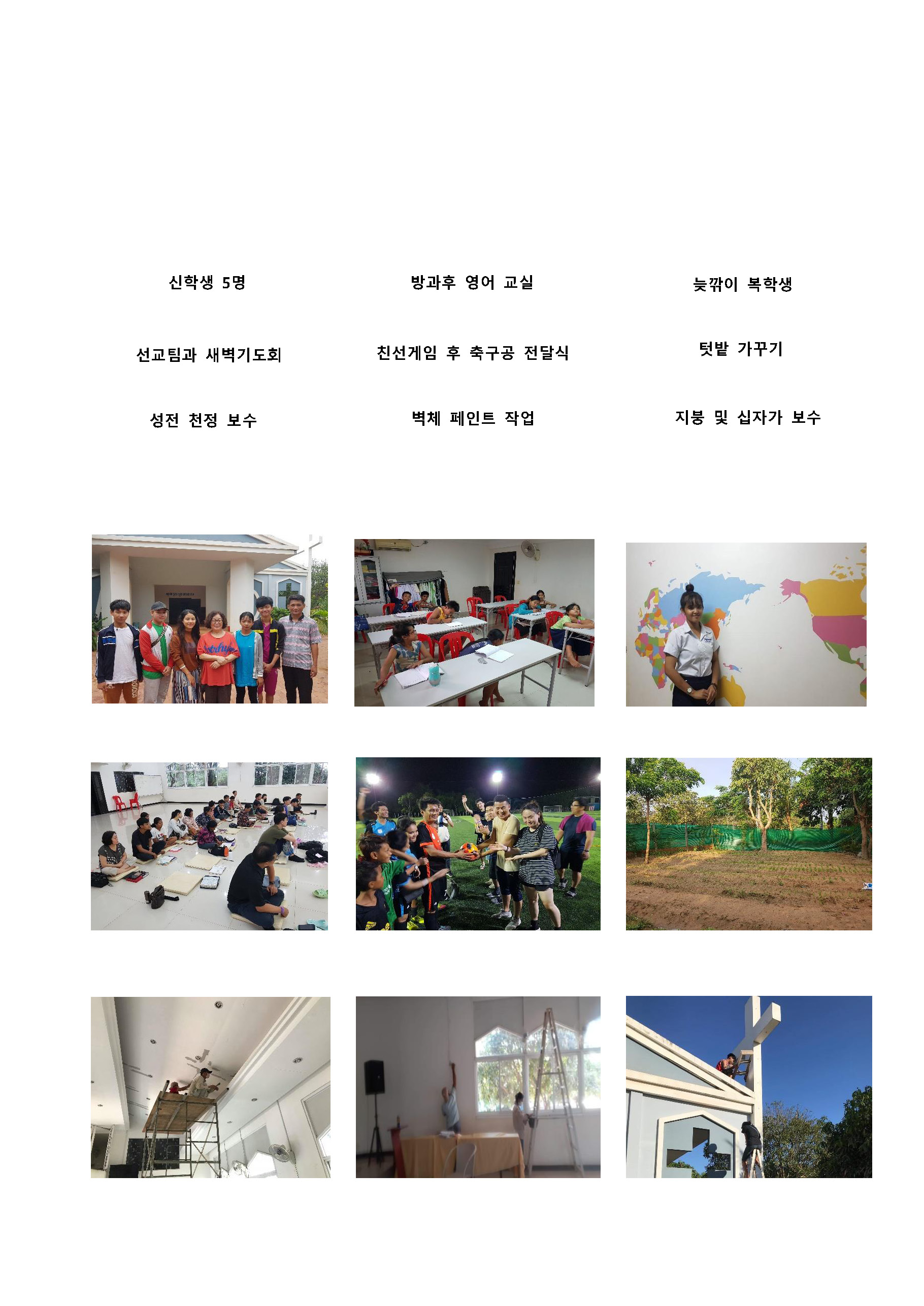 신학생 5명

방과후 영어 교실

늦깎이 복학생

선교팀과 새벽기도회

친선게임 후 축구공 전달식

텃밭 가꾸기

성전 천정 보수

벽체 페인트 작업

지붕 및 십자가 보수